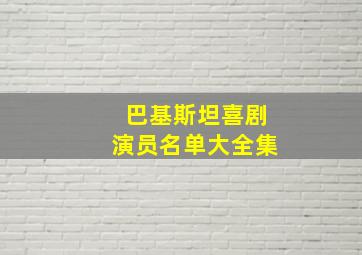 巴基斯坦喜剧
演员名单大全集